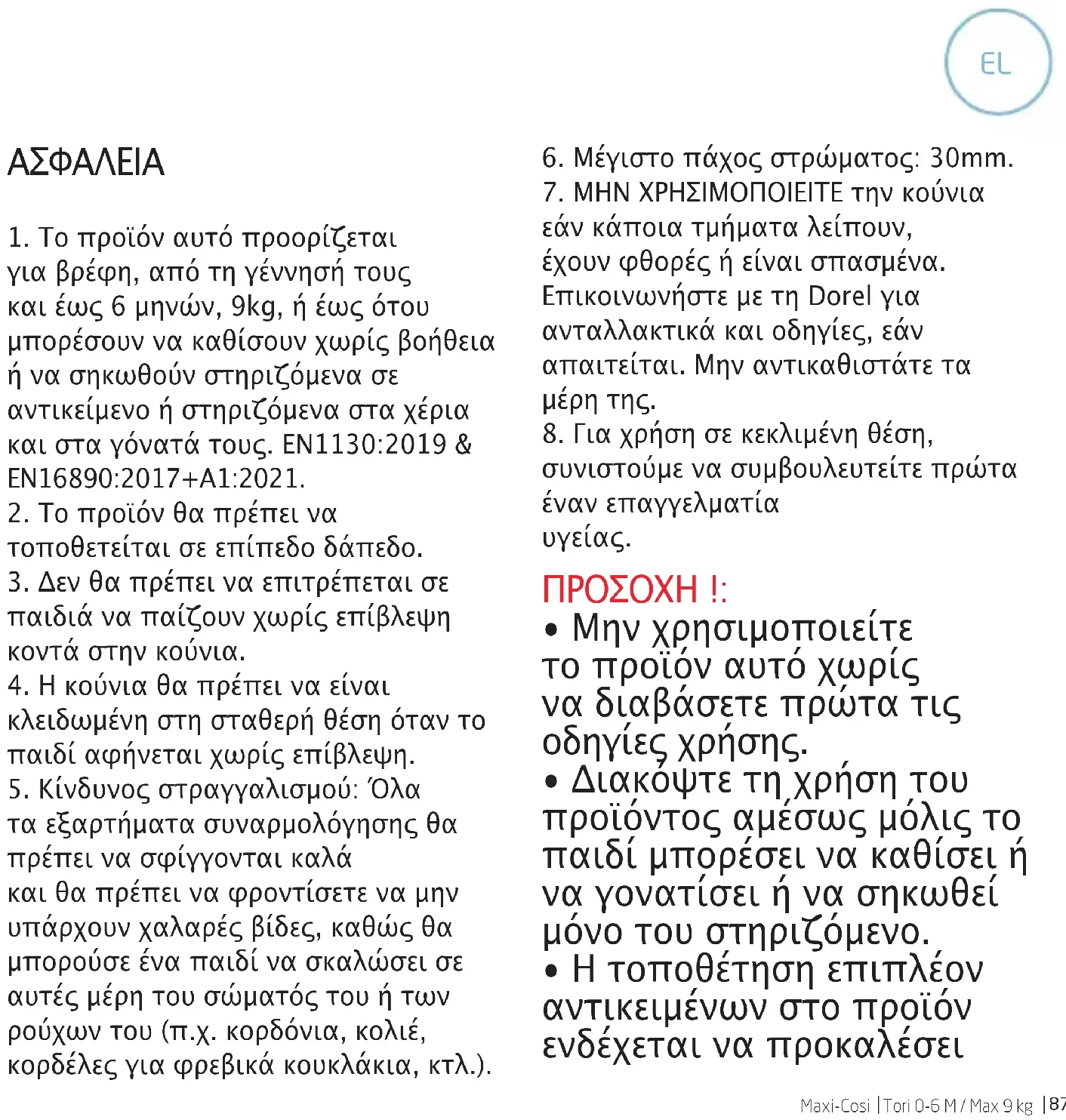 EL

ΑΣΦΑΛΕΙΑ

1. Το προϊόν αυτό προορίζεται για βρέφη, από τη γέννησή τους και έως 6 μηνών, 9kg, ή έως ότου μπορέσουν να καθίσουν χωρίς βοήθεια ή να σηκωθούν στηριζόμενα σε αντικείμενο ή στηριζόμενα στα χέρια και στα γόνατά τους. EN1130:2019 & EN16890:2017+A1:2021.
2. Το προϊόν θα πρέπει να τοποθετείται σε επίπεδο δάπεδο.
3. Δεν θα πρέπει να επιτρέπεται σε παιδιά να παίζουν χωρίς επίβλεψη κοντά στην κούνια.
4. Η κούνια θα πρέπει να είναι κλειδωμένη στη σταθερή θέση όταν το παιδί αφήνεται χωρίς επίβλεψη.
5. Κίνδυνος στραγγαλισμού: Όλα τα εξαρτήματα συναρμολόγησης θα πρέπει να σφίγγονται καλά και θα πρέπει να φροντίσετε να μην υπάρχουν χαλαρές βίδες, καθώς θα μπορούσε ένα παιδί να σκαλώσει σε αυτές μέρη του σώματός του ή των ρούχων του (π.χ. κορδόνια, κολιέ, κορδέλες για φρεβικά κουκλάκια, κτλ.).
6. Μέγιστο πάχος στρώματος: 30mm.
7. ΜΗΝ ΧΡΗΣΙΜΟΠΟΙΕΙΤΕ την κούνια εάν κάποια τμήματα λείπουν, έχουν φθορές ή είναι σπασμένα. Επικοινωνήστε με τη Dorel για ανταλλακτικά και οδηγίες, εάν απαιτείται. Μην αντικαθιστάτε τα μέρη της.
8. Για χρήση σε κεκλιμένη θέση, συνιστούμε να συμβουλευτείτε πρώτα έναν επαγγελματία υγείας.

ΠΡΟΣΟΧΗ !:
• Μην χρησιμοποιείτε το προϊόν αυτό χωρίς να διαβάσετε πρώτα τις οδηγίες χρήσης.
• Διακόψτε τη χρήση του προϊόντος αμέσως μόλις το παιδί μπορέσει να καθίσει ή να γονατίσει ή να σηκωθεί μόνο του στηριζόμενο.
• Η τοποθέτηση επιπλέον αντικειμένων στο προϊόν ενδέχεται να προκαλέσει

Maxi-Cosi | Tori 0-6 M / Max 9 kg | 87